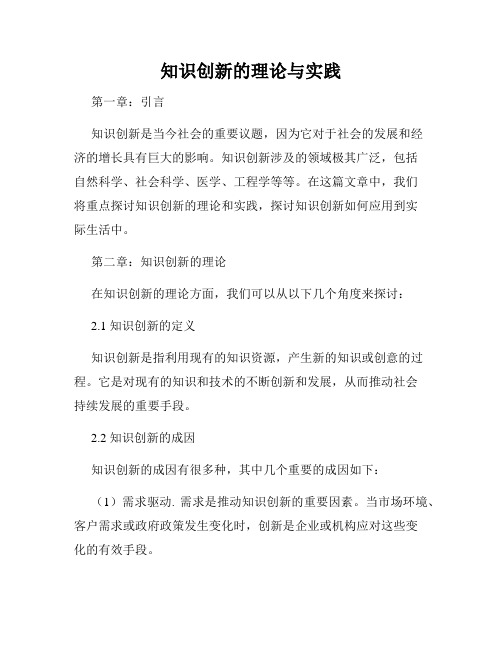 知识创新的理论与实践

第一章：引言

知识创新是当今社会的重要议题，因为它对于社会的发展和经济的增长具有巨大的影响。知识创新涉及的领域极其广泛，包括自然科学、社会科学、医学、工程学等等。在这篇文章中，我们将重点探讨知识创新的理论和实践，探讨知识创新如何应用到实际生活中。

第二章：知识创新的理论

在知识创新的理论方面，我们可以从以下几个角度来探讨：

2.1 知识创新的定义

知识创新是指利用现有的知识资源，产生新的知识或创意的过程。它是对现有的知识和技术的不断创新和发展，从而推动社会持续发展的重要手段。

2.2 知识创新的成因

知识创新的成因有很多种，其中几个重要的成因如下：

（1）需求驱动. 需求是推动知识创新的重要因素。当市场环境、客户需求或政府政策发生变化时，创新是企业或机构应对这些变化的有效手段。